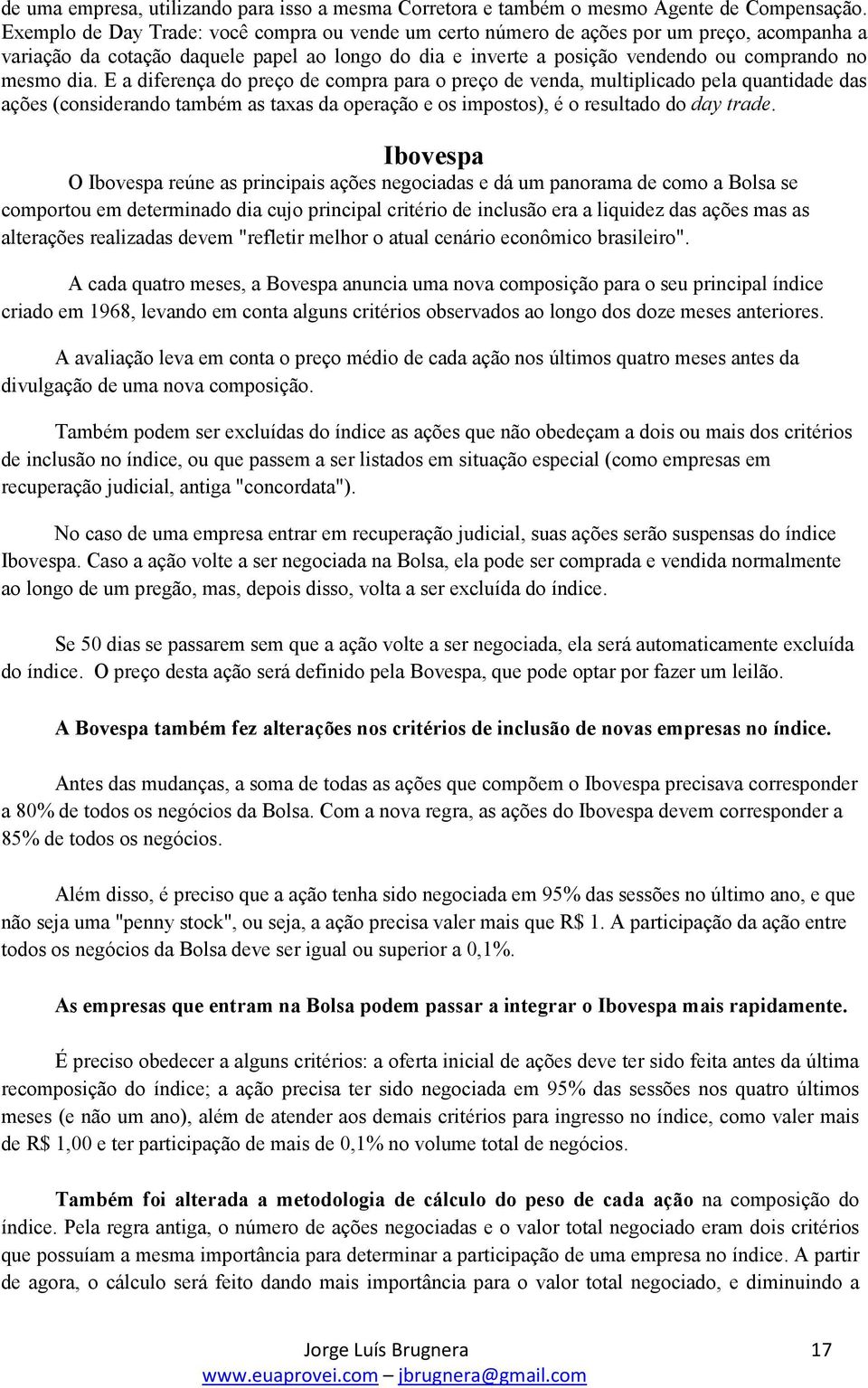 de uma empresa, utilizando para isso a mesma Corretora e também o mesmo Agente de Compensação. Exemplo de Day Trade: você compra ou vende um certo número de ações por um preço, acompanha a variação da cotação daquele papel ao longo do dia e inverte a posição vendendo ou comprando no mesmo dia. E a diferença do preço de compra para o preço de venda, multiplicado pela quantidade das ações (considerando também as taxas da operação e os impostos), é o resultado do day trade.

Ibovespa

O Ibovespa reúne as principais ações negociadas e dá um panorama de como a Bolsa se comportou em determinado dia cujo principal critério de inclusão era a liquidez das ações mas as alterações realizadas devem "refletir melhor o atual cenário econômico brasileiro".

A cada quatro meses, a Bovespa anuncia uma nova composição para o seu principal índice criado em 1968, levando em conta alguns critérios observados ao longo dos doze meses anteriores.

A avaliação leva em conta o preço médio de cada ação nos últimos quatro meses antes da divulgação de uma nova composição.

Também podem ser excluídas do índice as ações que não obedeçam a dois ou mais dos critérios de inclusão no índice, ou que passem a ser listados em situação especial (como empresas em recuperação judicial, antiga "concordata").

No caso de uma empresa entrar em recuperação judicial, suas ações serão suspensas do índice Ibovespa. Caso a ação volte a ser negociada na Bolsa, ela pode ser comprada e vendida normalmente ao longo de um pregão, mas, depois disso, volta a ser excluída do índice.

Se 50 dias se passarem sem que a ação volte a ser negociada, ela será automaticamente excluída do índice. O preço desta ação será definido pela Bovespa, que pode optar por fazer um leilão.

A Bovespa também fez alterações nos critérios de inclusão de novas empresas no índice.

Antes das mudanças, a soma de todas as ações que compõem o Ibovespa precisava corresponder a 80% de todos os negócios da Bolsa. Com a nova regra, as ações do Ibovespa devem corresponder a 85% de todos os negócios.

Além disso, é preciso que a ação tenha sido negociada em 95% das sessões no último ano, e que não seja uma "penny stock", ou seja, a ação precisa valer mais que R$ 1. A participação da ação entre todos os negócios da Bolsa deve ser igual ou superior a 0,1%.

As empresas que entram na Bolsa podem passar a integrar o Ibovespa mais rapidamente.

É preciso obedecer a alguns critérios: a oferta inicial de ações deve ter sido feita antes da última recomposição do índice; a ação precisa ter sido negociada em 95% das sessões nos quatro últimos meses (e não um ano), além de atender aos demais critérios para ingresso no índice, como valer mais de R$ 1,00 e ter participação de mais de 0,1% no volume total de negócios.

Também foi alterada a metodologia de cálculo do peso de cada ação na composição do índice. Pela regra antiga, o número de ações negociadas e o valor total negociado eram dois critérios que possuíam a mesma importância para determinar a participação de uma empresa no índice. A partir de agora, o cálculo será feito dando mais importância para o valor total negociado, e diminuindo a

Jorge Luís Brugnera 17
www.euaprovei.com – jbrugnera@gmail.com